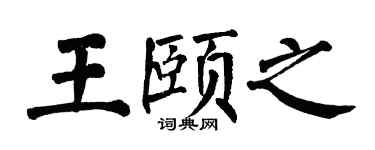 王颐之

词典网